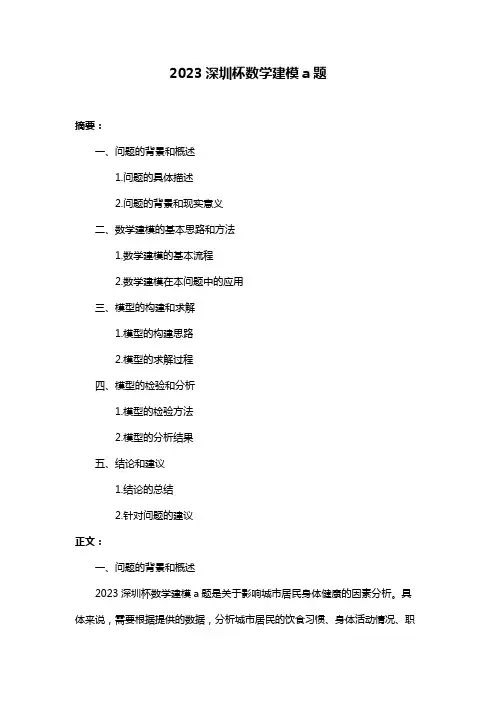 2023 深圳杯数学建模 a 题

摘要：

一、问题的背景和概述

1.问题的具体描述

2.问题的背景和现实意义

二、数学建模的基本思路和方法

1.数学建模的基本流程

2.数学建模在本问题中的应用

三、模型的构建和求解

1.模型的构建思路

2.模型的求解过程

四、模型的检验和分析

1.模型的检验方法

2.模型的分析结果

五、结论和建议

1.结论的总结

2.针对问题的建议

正文：

一、问题的背景和概述

2023 深圳杯数学建模 a 题是关于影响城市居民身体健康的因素分析。具体来说，需要根据提供的数据，分析城市居民的饮食习惯、身体活动情况、职